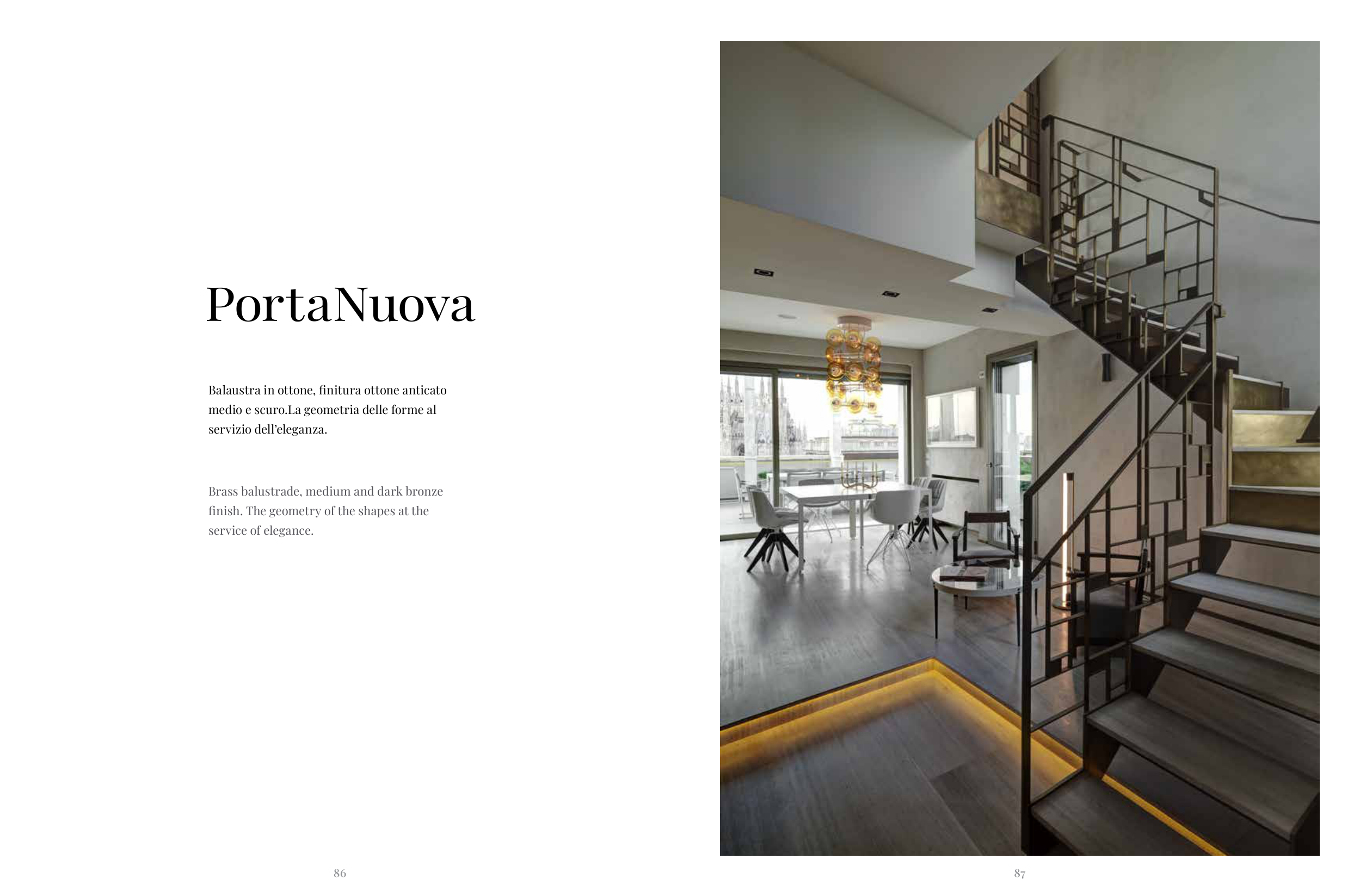 PortaNuova

Balaustra in ottone, finitura ottone anticato medio e scuro.La geometria delle forme al servizio dell'eleganza.

Brass balustrade, medium and dark bronze finish. The geometry of the shapes at the service of elegance.

86

87